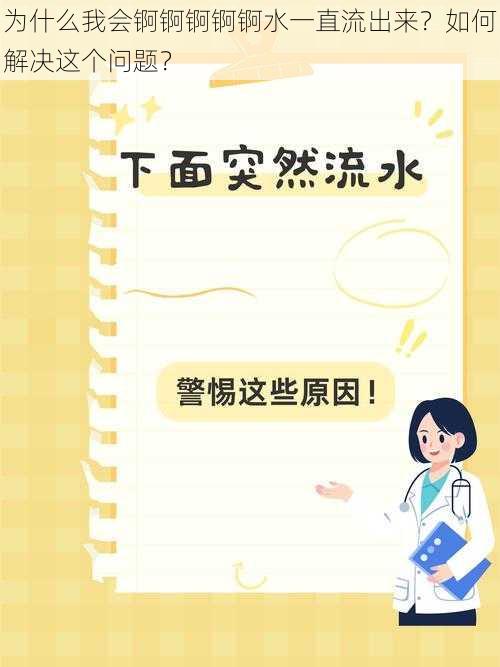 为什么我会锕锕锕锕锕水一直流出来？如何解决这个问题？

下面突然流水

警惕这些原因！